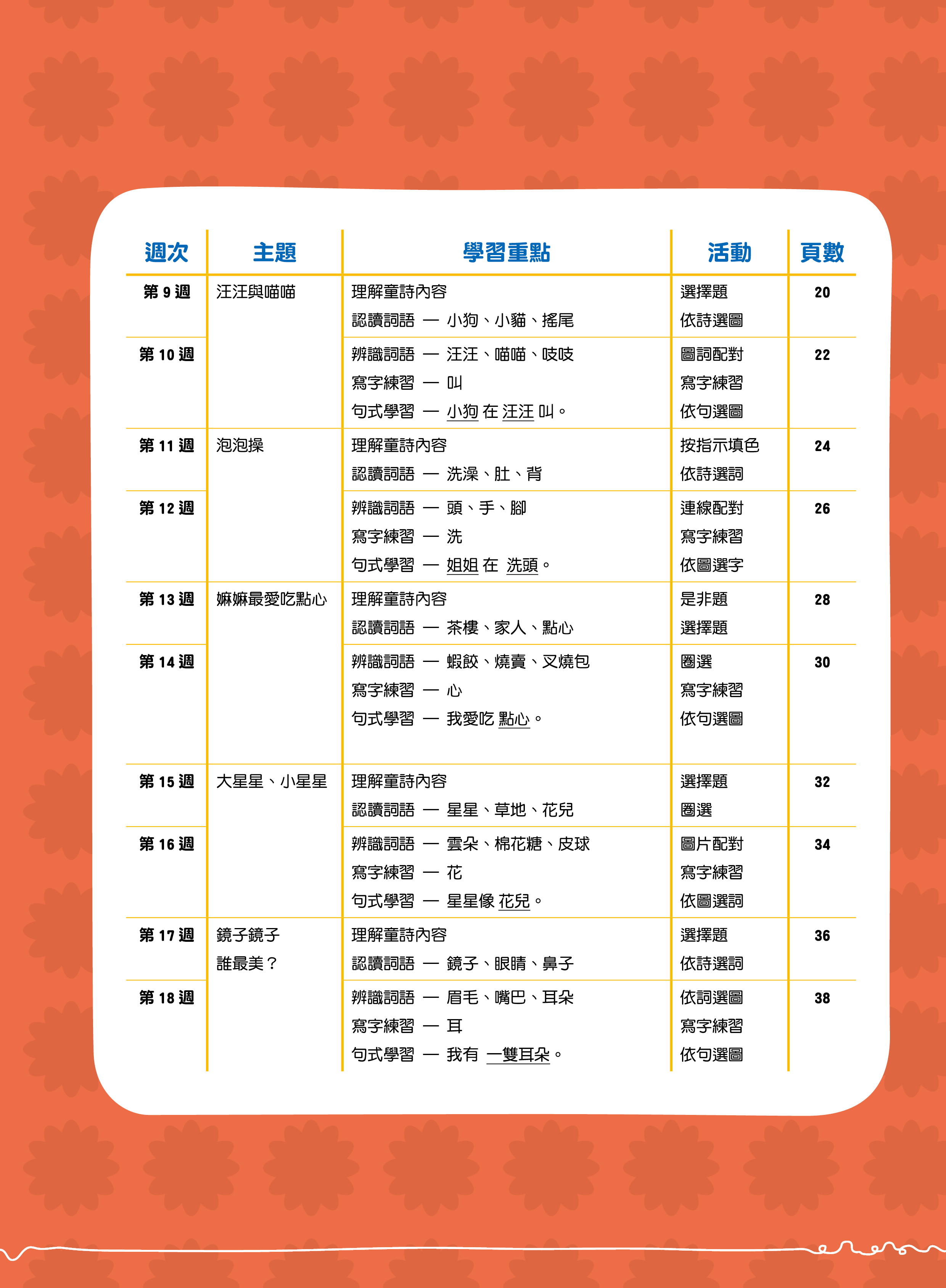 | 週次 | 主題 | 學習重點 | 活動 | 頁數 |
|---|---|---|---|---|
| 第 9 週 | 汪汪與喵喵 | 理解童詩內容<br>認讀詞語 — 小狗、小貓、搖尾 | 選擇題<br>依詩選圖 | 20 |
| 第 10 週 | | 辨識詞語 — 汪汪、喵喵、吱吱<br>寫字練習 — 叫<br>句式學習 — 小狗 在 汪汪 叫。 | 圖詞配對<br>寫字練習<br>依句選圖 | 22 |
| 第 11 週 | 泡泡操 | 理解童詩內容<br>認讀詞語 — 洗澡、肚、背 | 按指示填色<br>依詩選詞 | 24 |
| 第 12 週 | | 辨識詞語 — 頭、手、腳<br>寫字練習 — 洗<br>句式學習 — 姐姐 在 洗頭。 | 連線配對<br>寫字練習<br>依圖選字 | 26 |
| 第 13 週 | 嫲嫲最愛吃點心 | 理解童詩內容<br>認讀詞語 — 茶樓、家人、點心 | 是非題<br>選擇題 | 28 |
| 第 14 週 | | 辨識詞語 — 蝦餃、燒賣、叉燒包<br>寫字練習 — 心<br>句式學習 — 我愛吃 點心。 | 圈選<br>寫字練習<br>依句選圖 | 30 |
| 第 15 週 | 大星星、小星星 | 理解童詩內容<br>認讀詞語 — 星星、草地、花兒 | 選擇題<br>圈選 | 32 |
| 第 16 週 | | 辨識詞語 — 雲朵、棉花糖、皮球<br>寫字練習 — 花<br>句式學習 — 星星像 花兒。 | 圖片配對<br>寫字練習<br>依圖選詞 | 34 |
| 第 17 週 | 鏡子鏡子<br>誰最美？ | 理解童詩內容<br>認讀詞語 — 鏡子、眼睛、鼻子 | 選擇題<br>依詩選詞 | 36 |
| 第 18 週 | | 辨識詞語 — 眉毛、嘴巴、耳朵<br>寫字練習 — 耳<br>句式學習 — 我有 一雙耳朵。 | 依詞選圖<br>寫字練習<br>依句選圖 | 38 |